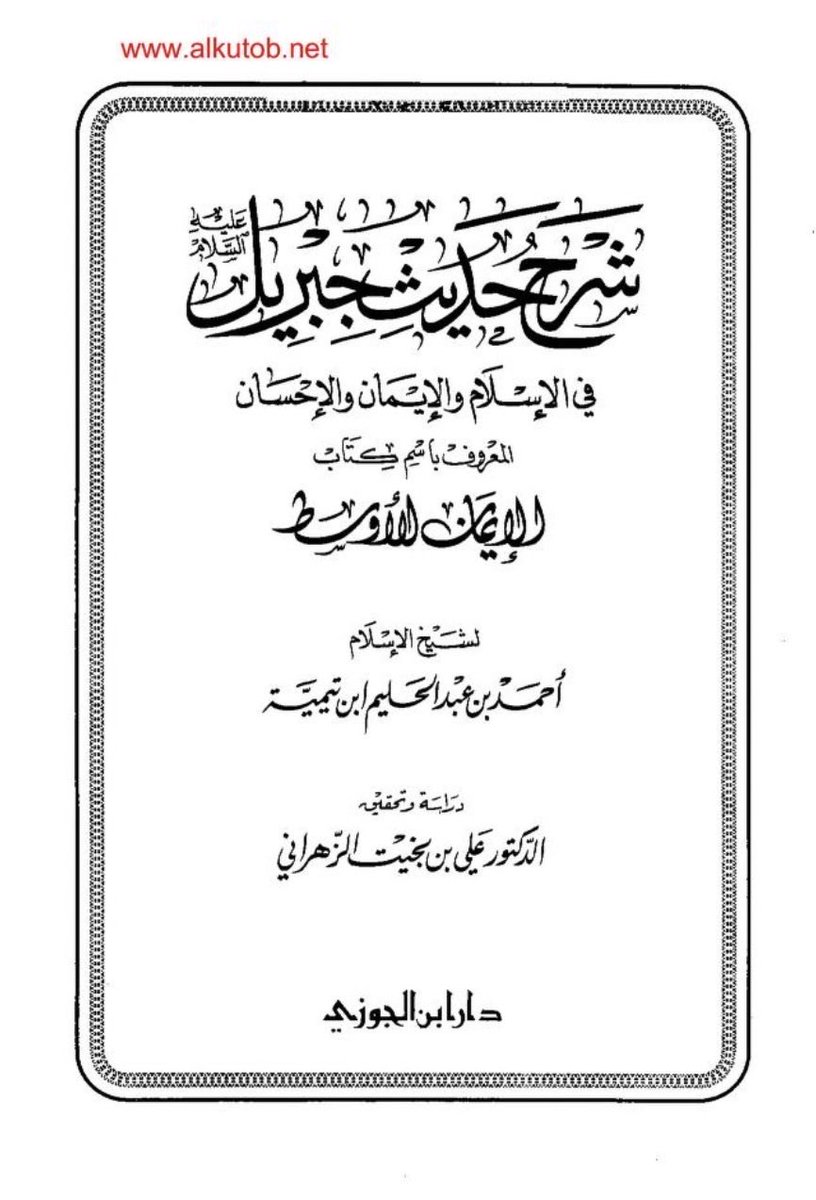 www.alkutob.net

شرح حديث جبريل عليه السلام

في الإسلام والإيمان والإحسان

المعروف باسم كتاب

الإيمان الأوسط

لشيخ الإسلام

أحمد بن عبد الحليم ابن تيمية

دراسة وتحقيق

الدكتور علي بن بخيت الزهراني

دار ابن الجوزي